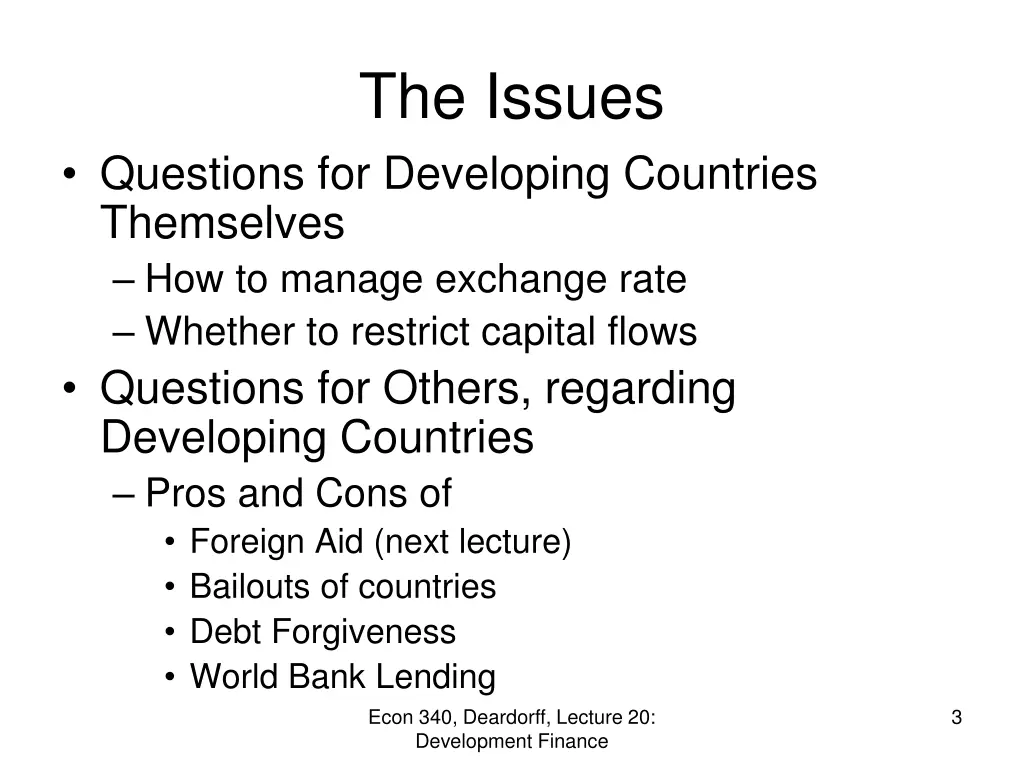 The Issues

• Questions for Developing Countries Themselves
– How to manage exchange rate
– Whether to restrict capital flows
• Questions for Others, regarding Developing Countries
– Pros and Cons of
• Foreign Aid (next lecture)
• Bailouts of countries
• Debt Forgiveness
• World Bank Lending

Econ 340, Deardorff, Lecture 20: Development Finance

3